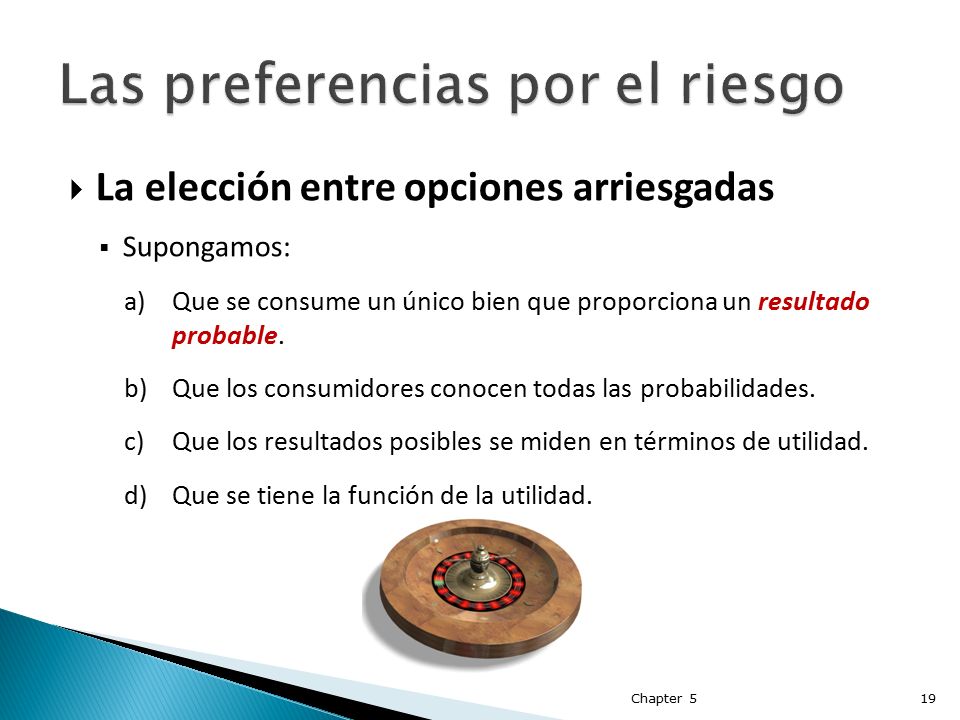 Las preferencias por el riesgo

La elección entre opciones arriesgadas

Supongamos:

a) Que se consume un único bien que proporciona un resultado probable.

b) Que los consumidores conocen todas las probabilidades.

c) Que los resultados posibles se miden en términos de utilidad.

d) Que se tiene la función de la utilidad.

Chapter 5

19